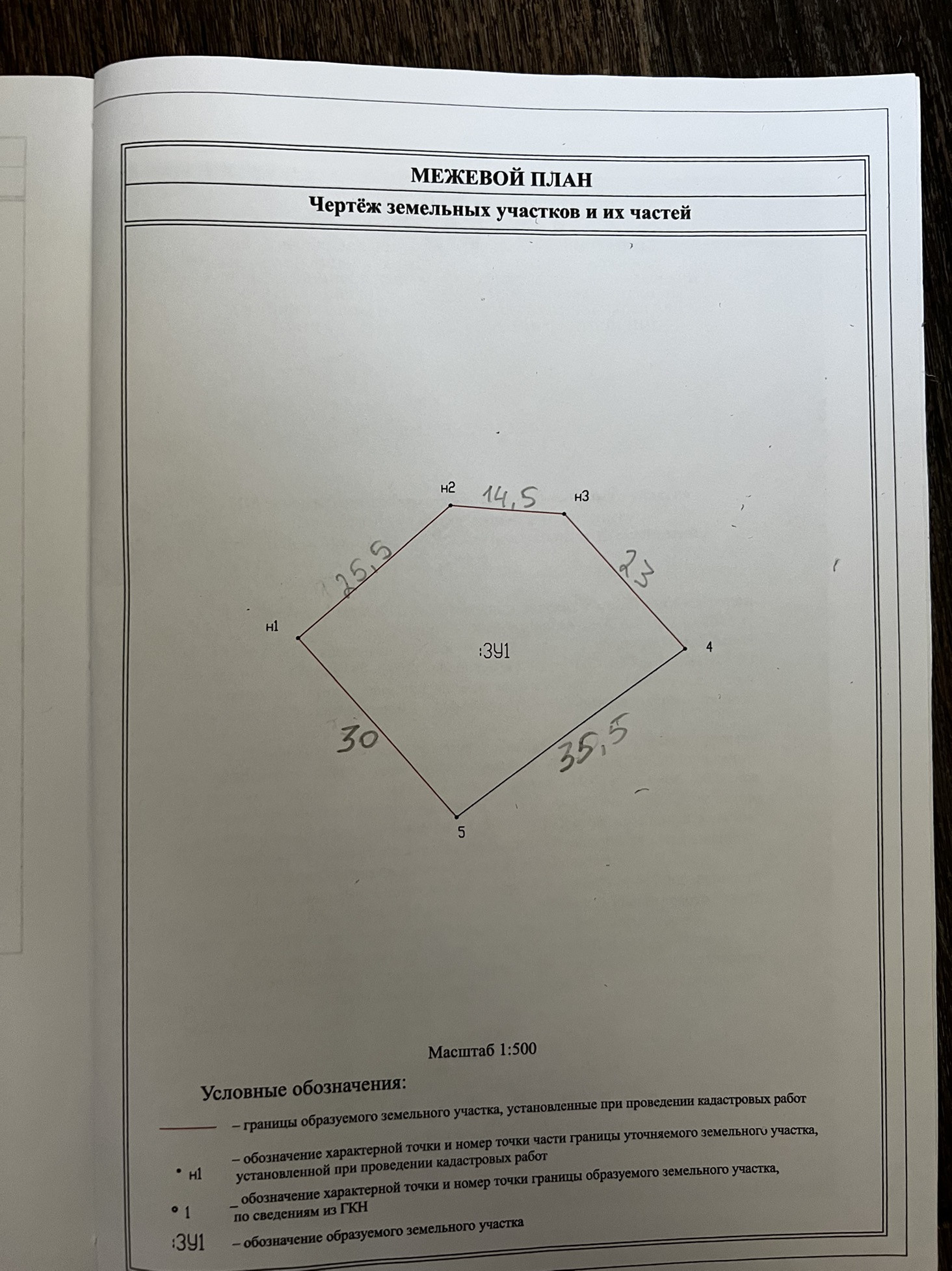 МЕЖЕВОЙ ПЛАН

Чертёж земельных участков и их частей

н2

14,5

н3

25,5

23

н1

:ЗУ1

4

30

35,5

5

Масштаб 1:500

Условные обозначения:

– границы образуемого земельного участка, установленные при проведении кадастровых работ

н1 – обозначение характерной точки и номер точки части границы уточняемого земельного участка, установленной при проведении кадастровых работ

1 – обозначение характерной точки и номер точки границы образуемого земельного участка, по сведениям из ГКН

:ЗУ1 – обозначение образуемого земельного участка